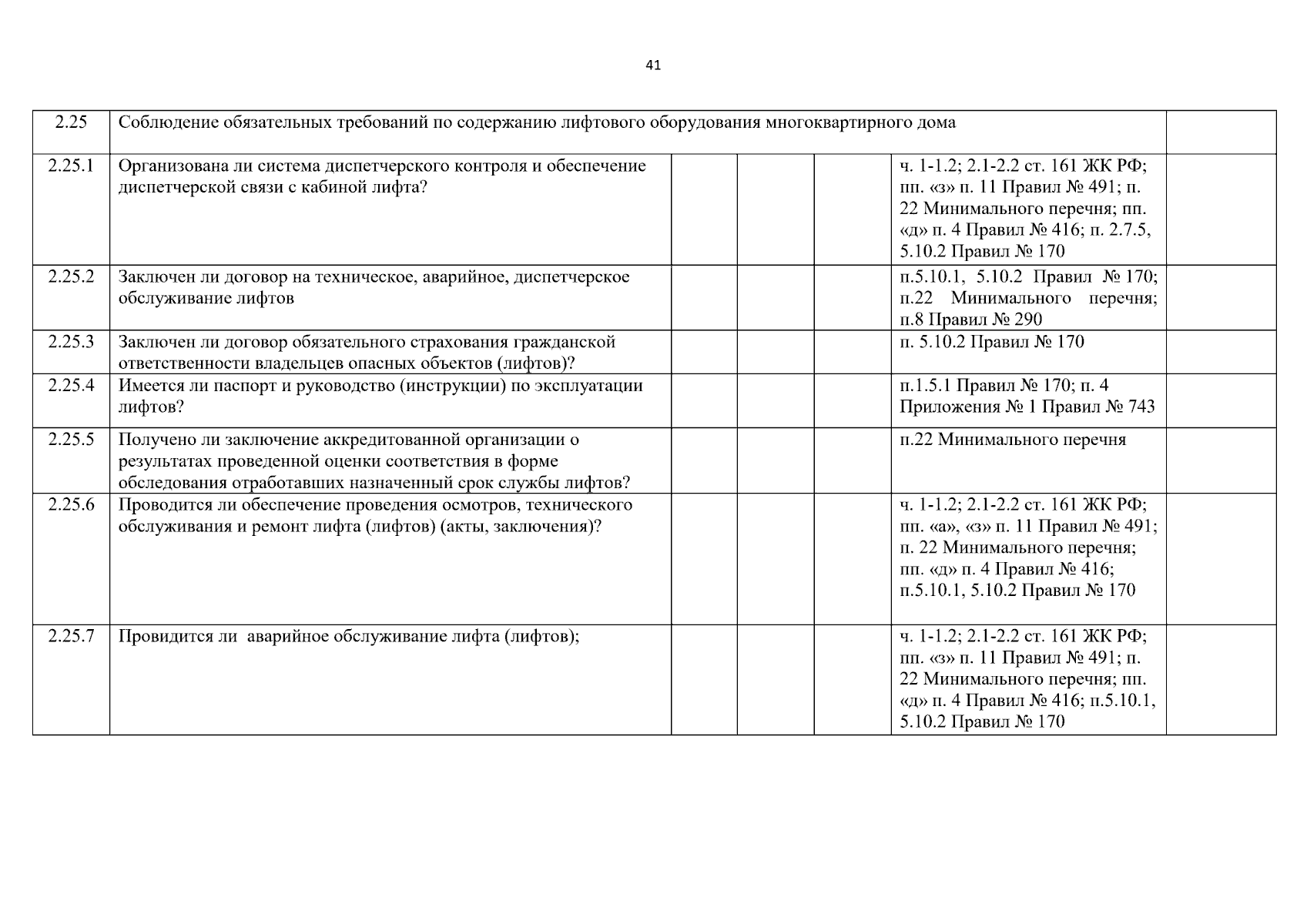 41

| 2.25 | Соблюдение обязательных требований по содержанию лифтового оборудования многоквартирного дома | | | | | |
|---|---|---|---|---|---|---|
| 2.25.1 | Организована ли система диспетчерского контроля и обеспечение диспетчерской связи с кабиной лифта? | | | | ч. 1-1.2; 2.1-2.2 ст. 161 ЖК РФ; пп. «з» п. 11 Правил № 491; п. 22 Минимального перечня; пп. «д» п. 4 Правил № 416; п. 2.7.5, 5.10.2 Правил № 170 | |
| 2.25.2 | Заключен ли договор на техническое, аварийное, диспетчерское обслуживание лифтов | | | | п.5.10.1, 5.10.2 Правил № 170; п.22 Минимального перечня; п.8 Правил № 290 | |
| 2.25.3 | Заключен ли договор обязательного страхования гражданской ответственности владельцев опасных объектов (лифтов)? | | | | п. 5.10.2 Правил № 170 | |
| 2.25.4 | Имеется ли паспорт и руководство (инструкции) по эксплуатации лифтов? | | | | п.1.5.1 Правил № 170; п. 4 Приложения № 1 Правил № 743 | |
| 2.25.5 | Получено ли заключение аккредитованной организации о результатах проведенной оценки соответствия в форме обследования отработавших назначенный срок службы лифтов? | | | | п.22 Минимального перечня | |
| 2.25.6 | Проводится ли обеспечение проведения осмотров, технического обслуживания и ремонт лифта (лифтов) (акты, заключения)? | | | | ч. 1-1.2; 2.1-2.2 ст. 161 ЖК РФ; пп. «а», «з» п. 11 Правил № 491; п. 22 Минимального перечня; пп. «д» п. 4 Правил № 416; п.5.10.1, 5.10.2 Правил № 170 | |
| 2.25.7 | Провидится ли аварийное обслуживание лифта (лифтов); | | | | ч. 1-1.2; 2.1-2.2 ст. 161 ЖК РФ; пп. «з» п. 11 Правил № 491; п. 22 Минимального перечня; пп. «д» п. 4 Правил № 416; п.5.10.1, 5.10.2 Правил № 170 | |